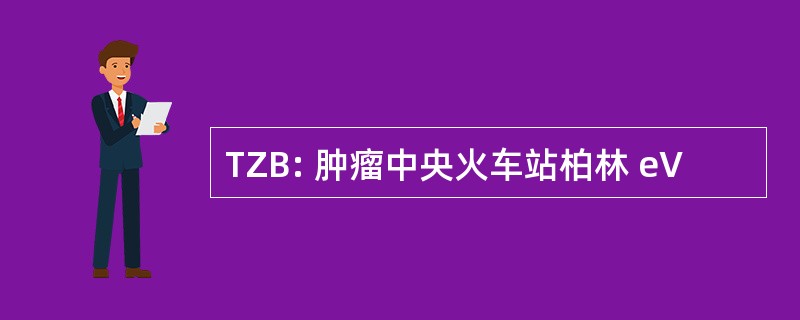 TZB: 肿瘤中央火车站柏林 eV